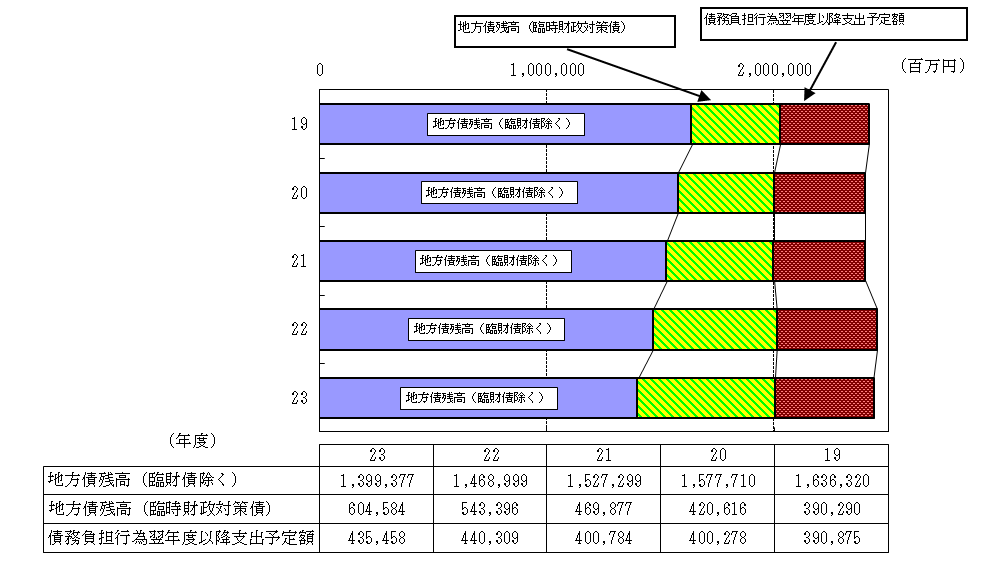 地方債残高（臨時財政対策債）

債務負担行為翌年度以降支出予定額

0　1,000,000　2,000,000　（百万円）

19　地方債残高（臨財債除く）
20　地方債残高（臨財債除く）
21　地方債残高（臨財債除く）
22　地方債残高（臨財債除く）
23　地方債残高（臨財債除く）

（年度）

| | 23 | 22 | 21 | 20 | 19 |
|---|---|---|---|---|---|
| 地方債残高（臨財債除く） | 1,399,377 | 1,468,999 | 1,527,299 | 1,577,710 | 1,636,320 |
| 地方債残高（臨時財政対策債） | 604,584 | 543,396 | 469,877 | 420,616 | 390,290 |
| 債務負担行為翌年度以降支出予定額 | 435,458 | 440,309 | 400,784 | 400,278 | 390,875 |